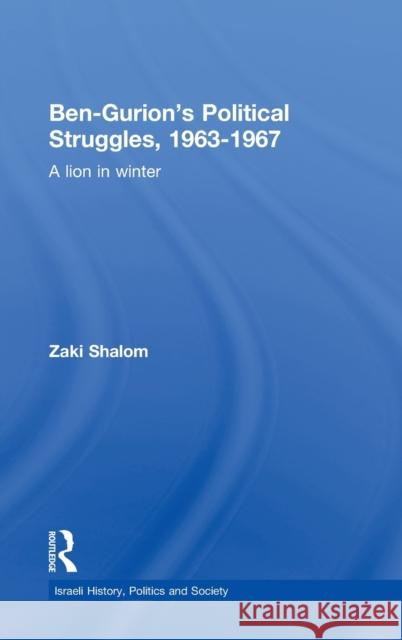 Ben-Gurion's Political Struggles, 1963-1967

A lion in winter

Zaki Shalom

ROUTLEDGE

Israeli History, Politics and Society